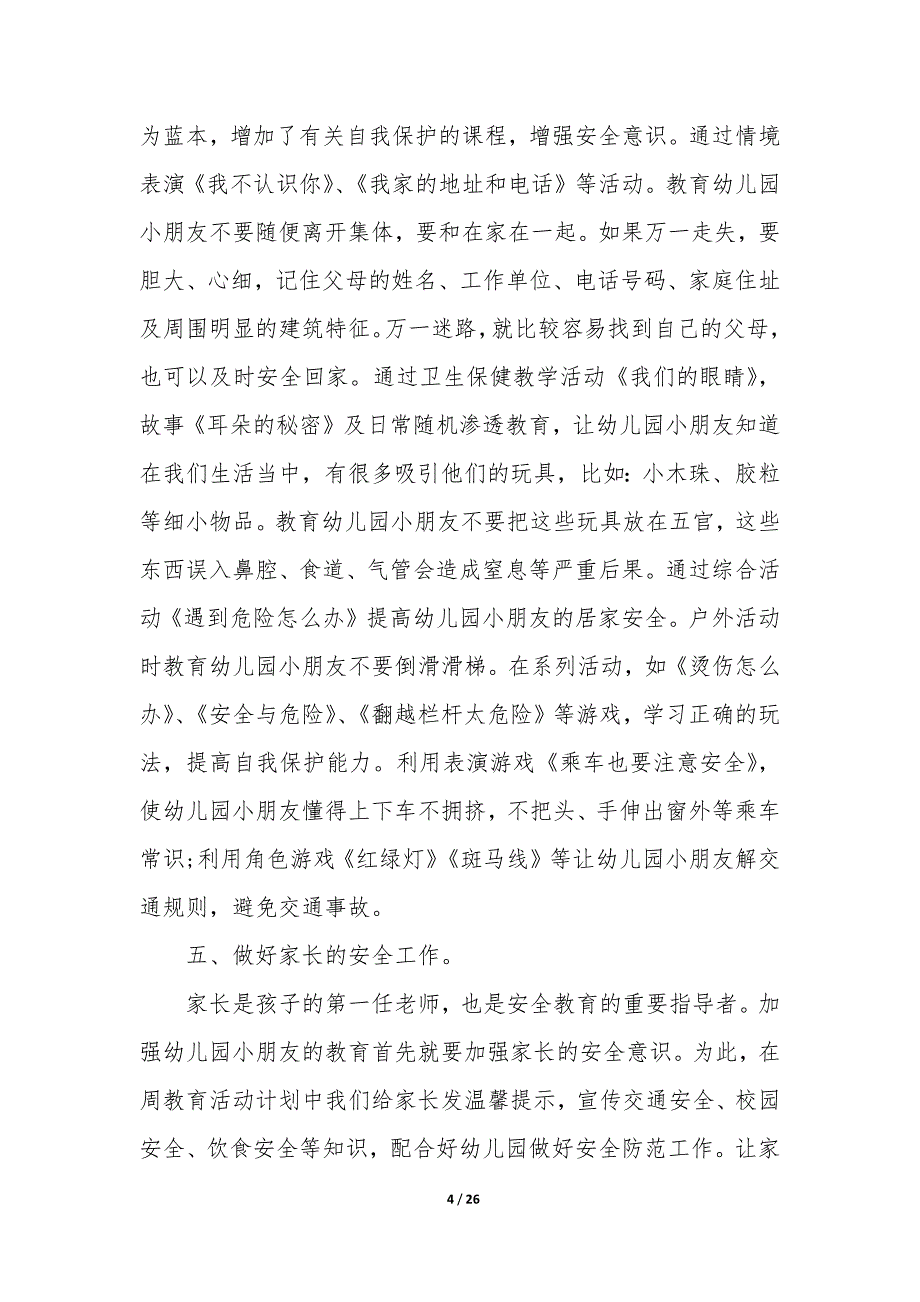 为蓝本，增加了有关自我保护的课程，增强安全意识。通过情境表演《我不认识你》、《我家的地址和电话》等活动。教育幼儿园小朋友不要随便离开集体，要和在家在一起。如果万一走失，要胆大、心细，记住父母的姓名、工作单位、电话号码、家庭住址及周围明显的建筑特征。万一迷路，就比较容易找到自己的父母，也可以及时安全回家。通过卫生保健教学活动《我们的眼睛》，故事《耳朵的秘密》及日常随机渗透教育，让幼儿园小朋友知道在我们生活当中，有很多吸引他们的玩具，比如：小木珠、胶粒等细小物品。教育幼儿园小朋友不要把这些玩具放在五官，这些东西误入鼻腔、食道、气管会造成窒息等严重后果。通过综合活动《遇到危险怎么办》提高幼儿园小朋友的居家安全。户外活动时教育幼儿园小朋友不要倒滑滑梯。在系列活动，如《烫伤怎么办》、《安全与危险》、《翻越栏杆太危险》等游戏，学习正确的玩法，提高自我保护能力。利用表演游戏《乘车也要注意安全》，使幼儿园小朋友懂得上下车不拥挤，不把头、手伸出窗外等乘车常识；利用角色游戏《红绿灯》《斑马线》等让幼儿园小朋友解交通规则，避免交通事故。

五、做好家长的安全工作。

家长是孩子的第一任老师，也是安全教育的重要指导者。加强幼儿园小朋友的教育首先就要加强家长的安全意识。为此，在周教育活动计划中我们给家长发温馨提示，宣传交通安全、校园安全、饮食安全等知识，配合好幼儿园做好安全防范工作。让家

4 / 26